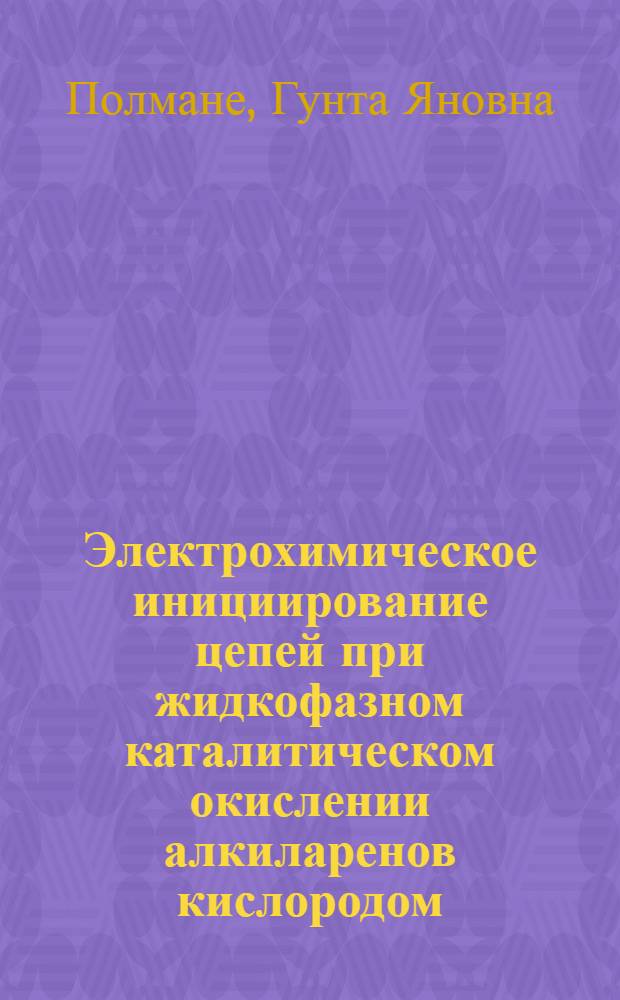 Полмане, Гунта Яновна

Электрохимическое инициирование цепей при жидкофазном каталитическом окислении алкиларенов кислородом